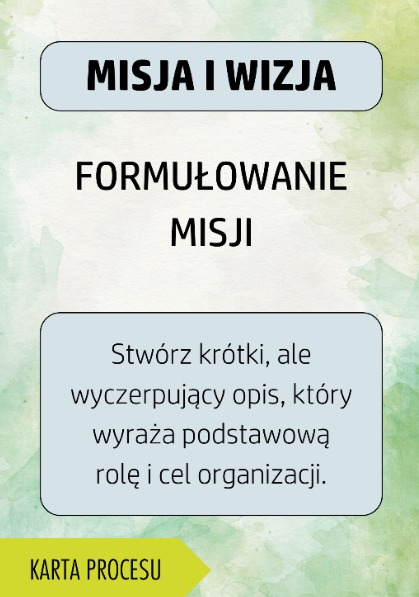 MISJA I WIZJA

FORMUŁOWANIE MISJI

Stwórz krótki, ale wyczerpujący opis, który wyraża podstawową rolę i cel organizacji.

KARTA PROCESU